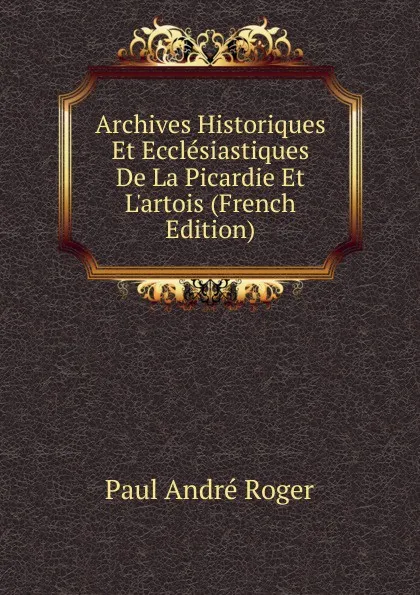 Archives Historiques Et Ecclésiastiques De La Picardie Et L'artois (French Edition)

Paul André Roger